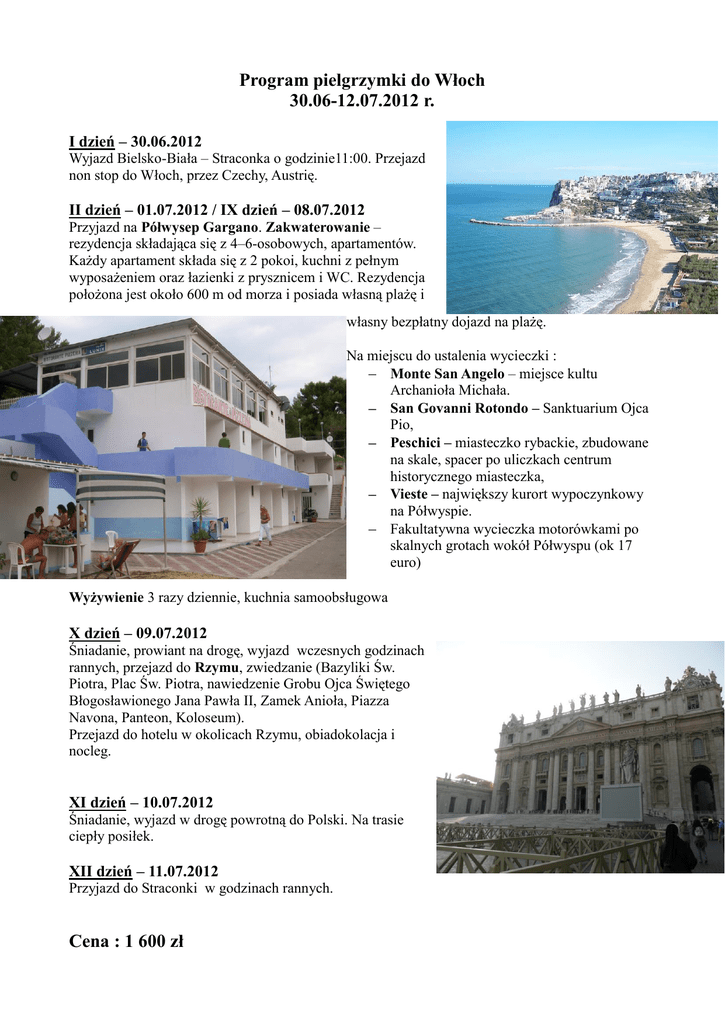 Program pielgrzymki do Włoch
30.06-12.07.2012 r.

I dzień – 30.06.2012
Wyjazd Bielsko-Biała – Straconka o godzinie11:00. Przejazd non stop do Włoch, przez Czechy, Austrię.

II dzień – 01.07.2012 / IX dzień – 08.07.2012
Przyjazd na Półwysep Gargano. Zakwaterowanie – rezydencja składająca się z 4–6-osobowych, apartamentów. Każdy apartament składa się z 2 pokoi, kuchni z pełnym wyposażeniem oraz łazienki z prysznicem i WC. Rezydencja położona jest około 600 m od morza i posiada własną plażę i własny bezpłatny dojazd na plażę.

Na miejscu do ustalenia wycieczki :
– Monte San Angelo – miejsce kultu Archanioła Michała.
– San Govanni Rotondo – Sanktuarium Ojca Pio,
– Peschici – miasteczko rybackie, zbudowane na skale, spacer po uliczkach centrum historycznego miasteczka,
– Vieste – największy kurort wypoczynkowy na Półwyspie.
– Fakultatywna wycieczka motorówkami po skalnych grotach wokół Półwyspu (ok 17 euro)

Wyżywienie 3 razy dziennie, kuchnia samoobsługowa

X dzień – 09.07.2012
Śniadanie, prowiant na drogę, wyjazd wczesnych godzinach rannych, przejazd do Rzymu, zwiedzanie (Bazyliki Św. Piotra, Plac Św. Piotra, nawiedzenie Grobu Ojca Świętego Błogosławionego Jana Pawła II, Zamek Anioła, Piazza Navona, Panteon, Koloseum).
Przejazd do hotelu w okolicach Rzymu, obiadokolacja i nocleg.

XI dzień – 10.07.2012
Śniadanie, wyjazd w drogę powrotną do Polski. Na trasie ciepły posiłek.

XII dzień – 11.07.2012
Przyjazd do Straconki w godzinach rannych.

Cena : 1 600 zł